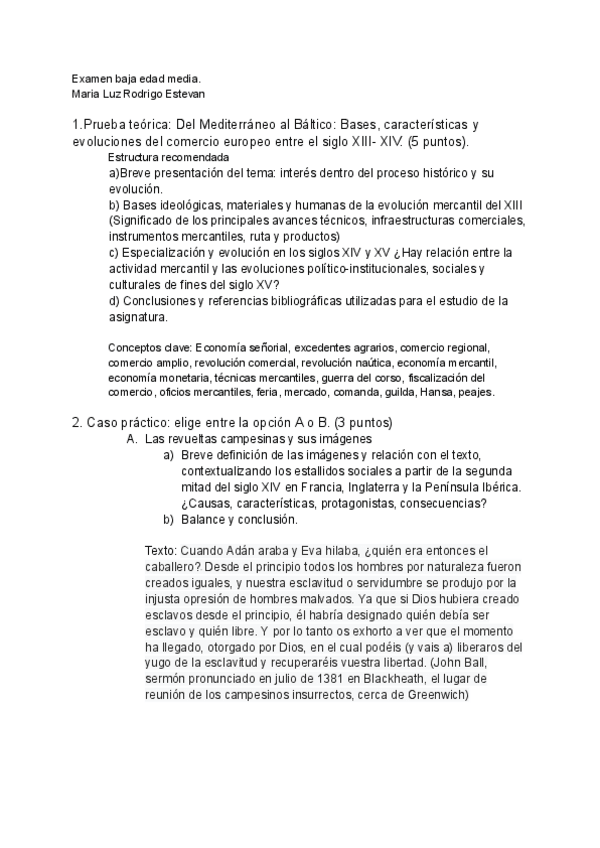 Examen baja edad media.
Maria Luz Rodrigo Estevan

1.Prueba teórica: Del Mediterráneo al Báltico: Bases, características y evoluciones del comercio europeo entre el siglo XIII- XIV. (5 puntos).

Estructura recomendada
a)Breve presentación del tema: interés dentro del proceso histórico y su evolución.
b) Bases ideológicas, materiales y humanas de la evolución mercantil del XIII (Significado de los principales avances técnicos, infraestructuras comerciales, instrumentos mercantiles, ruta y productos)
c) Especialización y evolución en los siglos XIV y XV ¿Hay relación entre la actividad mercantil y las evoluciones político-institucionales, sociales y culturales de fines del siglo XV?
d) Conclusiones y referencias bibliográficas utilizadas para el estudio de la asignatura.

Conceptos clave: Economía señorial, excedentes agrarios, comercio regional, comercio amplio, revolución comercial, revolución naútica, economía mercantil, economía monetaria, técnicas mercantiles, guerra del corso, fiscalización del comercio, oficios mercantiles, feria, mercado, comanda, guilda, Hansa, peajes.

2. Caso práctico: elige entre la opción A o B. (3 puntos)
A. Las revueltas campesinas y sus imágenes
a) Breve definición de las imágenes y relación con el texto, contextualizando los estallidos sociales a partir de la segunda mitad del siglo XIV en Francia, Inglaterra y la Península Ibérica. ¿Causas, características, protagonistas, consecuencias?
b) Balance y conclusión.

Texto: Cuando Adán araba y Eva hilaba, ¿quién era entonces el caballero? Desde el principio todos los hombres por naturaleza fueron creados iguales, y nuestra esclavitud o servidumbre se produjo por la injusta opresión de hombres malvados. Ya que si Dios hubiera creado esclavos desde el principio, él habría designado quién debía ser esclavo y quién libre. Y por lo tanto os exhorto a ver que el momento ha llegado, otorgado por Dios, en el cual podéis (y vais a) liberaros del yugo de la esclavitud y recuperaréis vuestra libertad. (John Ball, sermón pronunciado en julio de 1381 en Blackheath, el lugar de reunión de los campesinos insurrectos, cerca de Greenwich)